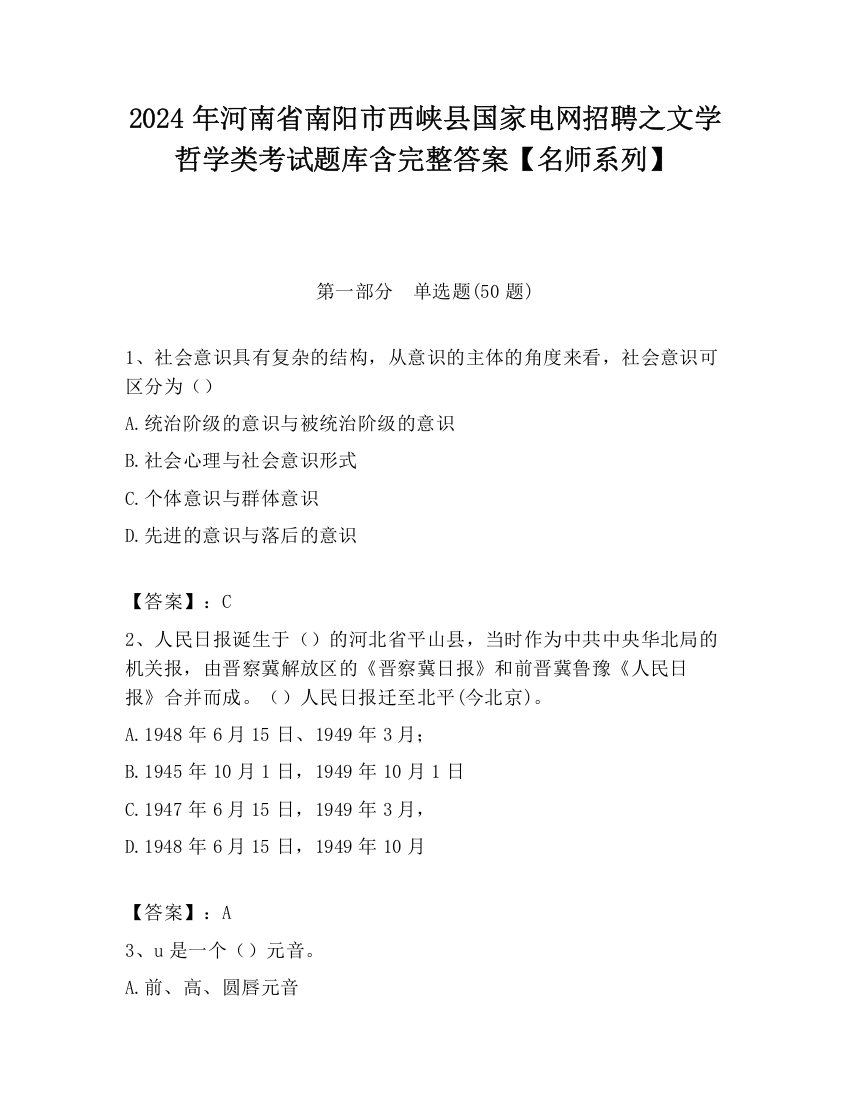 2024 年河南省南阳市西峡县国家电网招聘之文学哲学类考试题库含完整答案【名师系列】

第一部分 单选题(50 题)

1、社会意识具有复杂的结构，从意识的主体的角度来看，社会意识可区分为（）

A.统治阶级的意识与被统治阶级的意识

B.社会心理与社会意识形式

C.个体意识与群体意识

D.先进的意识与落后的意识

【答案】：C

2、人民日报诞生于（）的河北省平山县，当时作为中共中央华北局的机关报，由晋察冀解放区的《晋察冀日报》和前晋冀鲁豫《人民日报》合并而成。（）人民日报迁至北平(今北京)。

A.1948 年 6 月 15 日、1949 年 3 月；

B.1945 年 10 月 1 日，1949 年 10 月 1 日

C.1947 年 6 月 15 日，1949 年 3 月，

D.1948 年 6 月 15 日，1949 年 10 月

【答案】：A

3、u 是一个（）元音。

A.前、高、圆唇元音